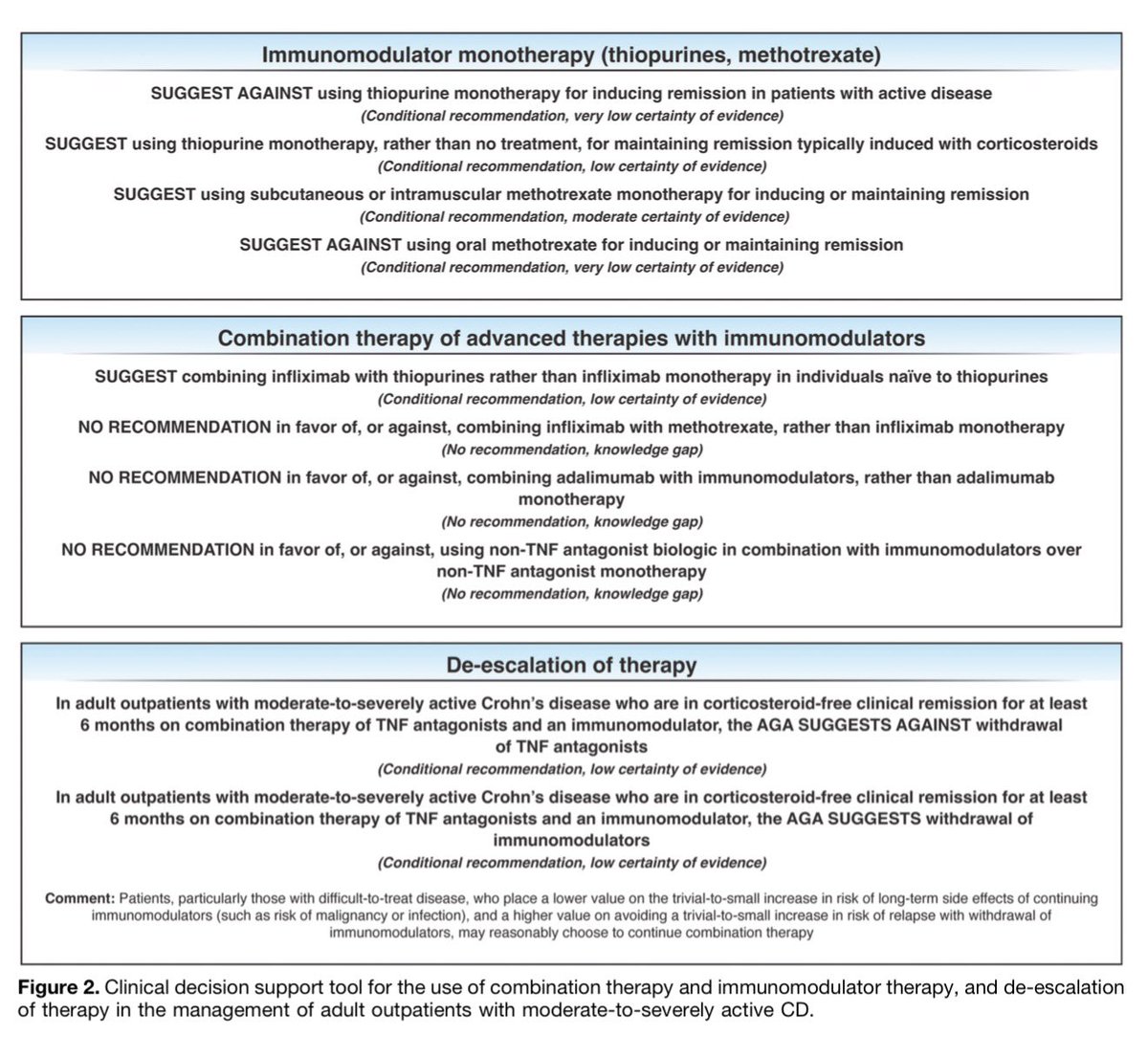 Immunomodulator monotherapy (thiopurines, methotrexate)

SUGGEST AGAINST using thiopurine monotherapy for inducing remission in patients with active disease
(Conditional recommendation, very low certainty of evidence)

SUGGEST using thiopurine monotherapy, rather than no treatment, for maintaining remission typically induced with corticosteroids
(Conditional recommendation, low certainty of evidence)

SUGGEST using subcutaneous or intramuscular methotrexate monotherapy for inducing or maintaining remission
(Conditional recommendation, moderate certainty of evidence)

SUGGEST AGAINST using oral methotrexate for inducing or maintaining remission
(Conditional recommendation, very low certainty of evidence)

Combination therapy of advanced therapies with immunomodulators

SUGGEST combining infliximab with thiopurines rather than infliximab monotherapy in individuals naïve to thiopurines
(Conditional recommendation, low certainty of evidence)

NO RECOMMENDATION in favor of, or against, combining infliximab with methotrexate, rather than infliximab monotherapy
(No recommendation, knowledge gap)

NO RECOMMENDATION in favor of, or against, combining adalimumab with immunomodulators, rather than adalimumab monotherapy
(No recommendation, knowledge gap)

NO RECOMMENDATION in favor of, or against, using non-TNF antagonist biologic in combination with immunomodulators over non-TNF antagonist monotherapy
(No recommendation, knowledge gap)

De-escalation of therapy

In adult outpatients with moderate-to-severely active Crohn's disease who are in corticosteroid-free clinical remission for at least 6 months on combination therapy of TNF antagonists and an immunomodulator, the AGA SUGGESTS AGAINST withdrawal of TNF antagonists
(Conditional recommendation, low certainty of evidence)

In adult outpatients with moderate-to-severely active Crohn's disease who are in corticosteroid-free clinical remission for at least 6 months on combination therapy of TNF antagonists and an immunomodulator, the AGA SUGGESTS withdrawal of immunomodulators
(Conditional recommendation, low certainty of evidence)

Comment: Patients, particularly those with difficult-to-treat disease, who place a lower value on the trivial-to-small increase in risk of long-term side effects of continuing immunomodulators (such as risk of malignancy or infection), and a higher value on avoiding a trivial-to-small increase in risk of relapse with withdrawal of immunomodulators, may reasonably choose to continue combination therapy

Figure 2. Clinical decision support tool for the use of combination therapy and immunomodulator therapy, and de-escalation of therapy in the management of adult outpatients with moderate-to-severely active CD.